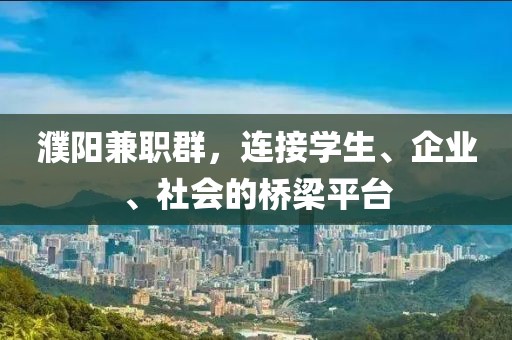 濮阳兼职群，连接学生、企业、社会的桥梁平台